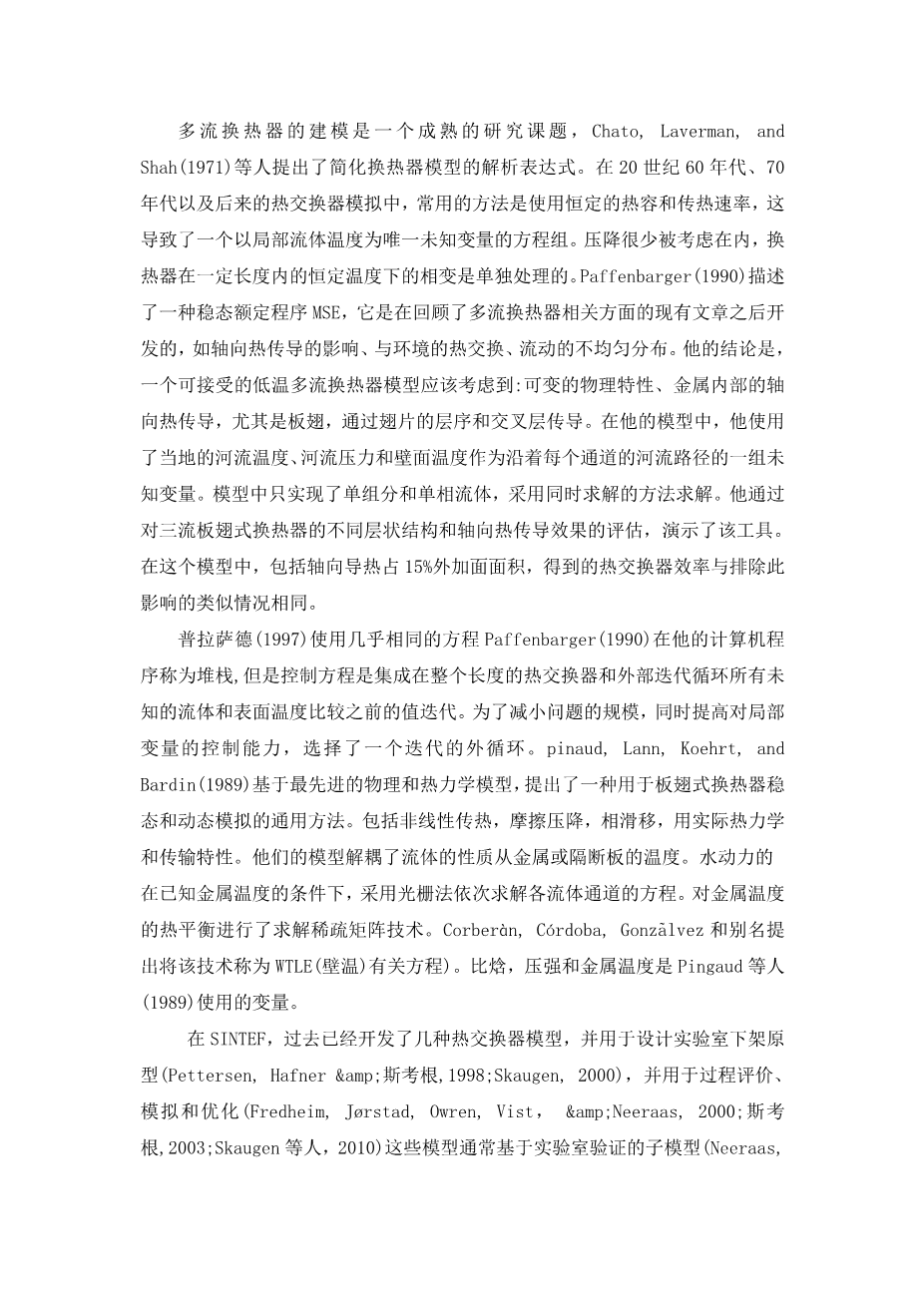 多流换热器的建模是一个成熟的研究课题，Chato, Laverman, and Shah(1971)等人提出了简化换热器模型的解析表达式。在20世纪60年代、70年代以及后来的热交换器模拟中，常用的方法是使用恒定的热容和传热速率，这导致了一个以局部流体温度为唯一未知变量的方程组。压降很少被考虑在内，换热器在一定长度内的恒定温度下的相变是单独处理的。Paffenbarger(1990)描述了一种稳态额定程序MSE，它是在回顾了多流换热器相关方面的现有文章之后开发的，如轴向热传导的影响、与环境的热交换、流动的不均匀分布。他的结论是，一个可接受的低温多流换热器模型应该考虑到:可变的物理特性、金属内部的轴向热传导，尤其是板翅，通过翅片的层序和交叉层传导。在他的模型中，他使用了当地的河流温度、河流压力和壁面温度作为沿着每个通道的河流路径的一组未知变量。模型中只实现了单组分和单相流体，采用同时求解的方法求解。他通过对三流板翅式换热器的不同层状结构和轴向热传导效果的评估，演示了该工具。在这个模型中，包括轴向导热占15%外加面面积，得到的热交换器效率与排除此影响的类似情况相同。

普拉萨德(1997)使用几乎相同的方程Paffenbarger(1990)在他的计算机程序称为堆栈,但是控制方程是集成在整个长度的热交换器和外部迭代循环所有未知的流体和表面温度比较之前的值迭代。为了减小问题的规模，同时提高对局部变量的控制能力，选择了一个迭代的外循环。pinaud, Lann, Koehrt, and Bardin(1989)基于最先进的物理和热力学模型，提出了一种用于板翅式换热器稳态和动态模拟的通用方法。包括非线性传热，摩擦压降，相滑移，用实际热力学和传输特性。他们的模型解耦了流体的性质从金属或隔断板的温度。水动力的在已知金属温度的条件下，采用光栅法依次求解各流体通道的方程。对金属温度的热平衡进行了求解稀疏矩阵技术。Corberàn, Córdoba, Gonzãlvez和别名提出将该技术称为WTLE(壁温)有关方程)。比焓，压强和金属温度是Pingaud等人(1989)使用的变量。

在SINTEF，过去已经开发了几种热交换器模型，并用于设计实验室下架原型(Pettersen, Hafner &amp;斯考根,1998;Skaugen, 2000)，并用于过程评价、模拟和优化(Fredheim, Jørstad, Owren, Vist, &amp;Neeraas, 2000;斯考根,2003;Skaugen等人，2010)这些模型通常基于实验室验证的子模型(Neeraas,